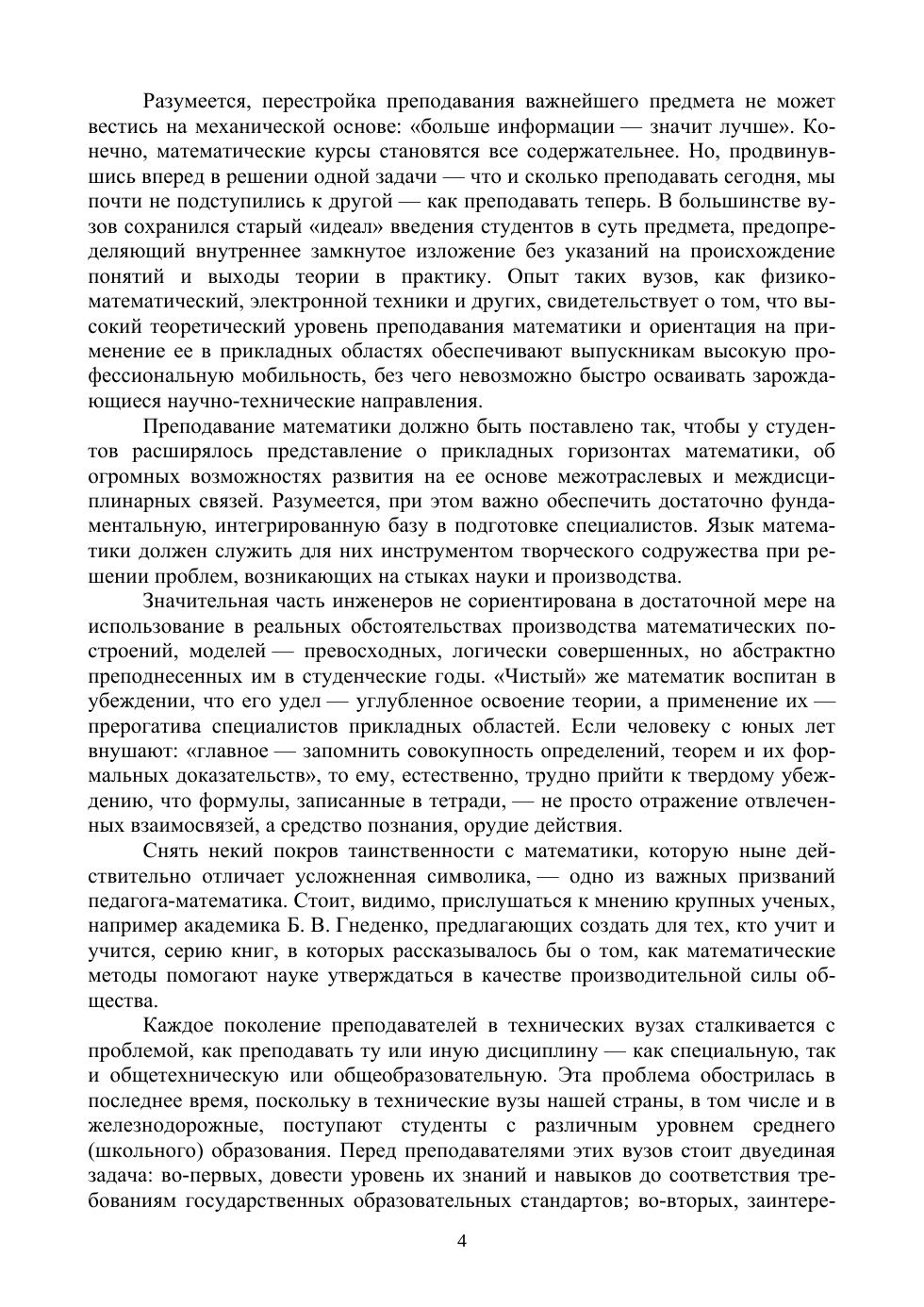 Разумеется, перестройка преподавания важнейшего предмета не может вестись на механической основе: «больше информации — значит лучше». Конечно, математические курсы становятся все содержательнее. Но, продвинувшись вперед в решении одной задачи — что и сколько преподавать сегодня, мы почти не подступились к другой — как преподавать теперь. В большинстве вузов сохранился старый «идеал» введения студентов в суть предмета, предопределяющий внутреннее замкнутое изложение без указаний на происхождение понятий и выходы теории в практику. Опыт таких вузов, как физико-математический, электронной техники и других, свидетельствует о том, что высокий теоретический уровень преподавания математики и ориентация на применение ее в прикладных областях обеспечивают выпускникам высокую профессиональную мобильность, без чего невозможно быстро осваивать зарождающиеся научно-технические направления.

Преподавание математики должно быть поставлено так, чтобы у студентов расширялось представление о прикладных горизонтах математики, об огромных возможностях развития на ее основе межотраслевых и междисциплинарных связей. Разумеется, при этом важно обеспечить достаточно фундаментальную, интегрированную базу в подготовке специалистов. Язык математики должен служить для них инструментом творческого содружества при решении проблем, возникающих на стыках науки и производства.

Значительная часть инженеров не сориентирована в достаточной мере на использование в реальных обстоятельствах производства математических построений, моделей — превосходных, логически совершенных, но абстрактно преподнесенных им в студенческие годы. «Чистый» же математик воспитан в убеждении, что его удел — углубленное освоение теории, а применение их — прерогатива специалистов прикладных областей. Если человеку с юных лет внушают: «главное — запомнить совокупность определений, теорем и их формальных доказательств», то ему, естественно, трудно прийти к твердому убеждению, что формулы, записанные в тетради, — не просто отражение отвлеченных взаимосвязей, а средство познания, орудие действия.

Снять некий покров таинственности с математики, которую ныне действительно отличает усложненная символика, — одно из важных призваний педагога-математика. Стоит, видимо, прислушаться к мнению крупных ученых, например академика Б. В. Гнеденко, предлагающих создать для тех, кто учит и учится, серию книг, в которых рассказывалось бы о том, как математические методы помогают науке утверждаться в качестве производительной силы общества.

Каждое поколение преподавателей в технических вузах сталкивается с проблемой, как преподавать ту или иную дисциплину — как специальную, так и общетехническую или общеобразовательную. Эта проблема обострилась в последнее время, поскольку в технические вузы нашей страны, в том числе и в железнодорожные, поступают студенты с различным уровнем среднего (школьного) образования. Перед преподавателями этих вузов стоит двуединая задача: во-первых, довести уровень их знаний и навыков до соответствия требованиям государственных образовательных стандартов; во-вторых, заинтере-

4